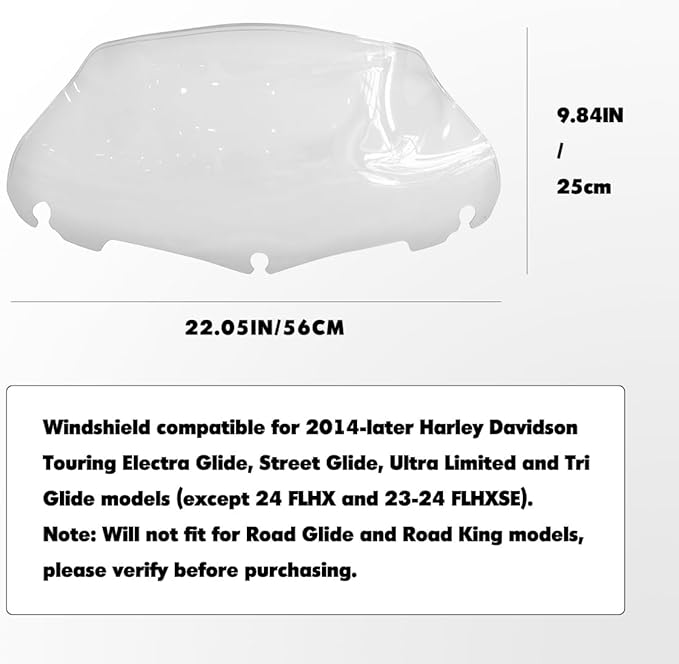 9.84IN
/
25cm

22.05IN/56CM

Windshield compatible for 2014-later Harley Davidson Touring Electra Glide, Street Glide, Ultra Limited and Tri Glide models (except 24 FLHX and 23-24 FLHXSE).
Note: Will not fit for Road Glide and Road King models, please verify before purchasing.